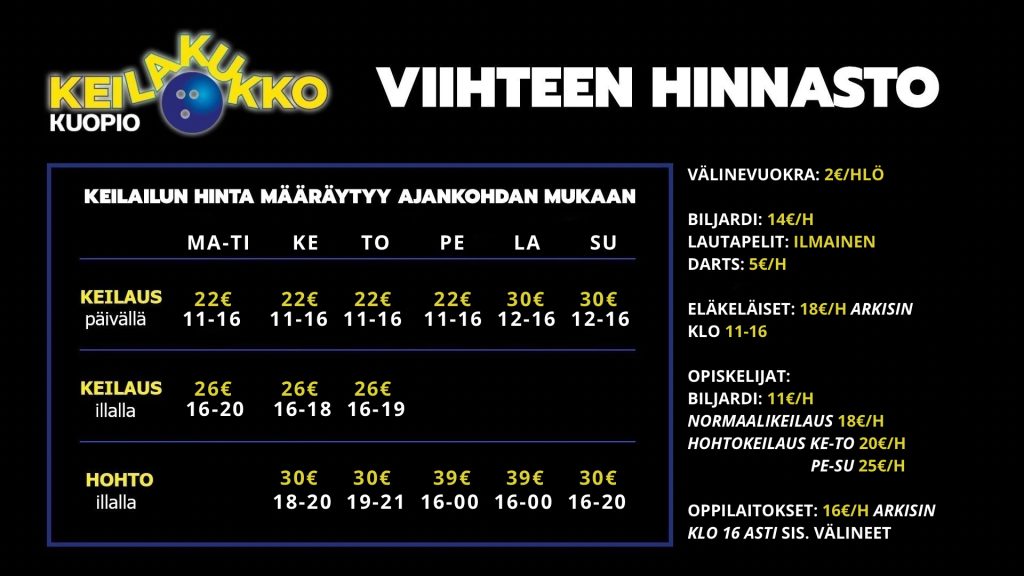 KEILAKUKKO
KUOPIO

VIIHTEEN HINNASTO

KEILAILUN HINTA MÄÄRÄYTYY AJANKOHDAN MUKAAN

| | MA-TI | KE | TO | PE | LA | SU |
|---|---|---|---|---|---|---|
| KEILAUS päivällä | 22€ 11-16 | 22€ 11-16 | 22€ 11-16 | 22€ 11-16 | 30€ 12-16 | 30€ 12-16 |
| KEILAUS illalla | 26€ 16-20 | 26€ 16-18 | 26€ 16-19 | | | |
| HOHTO illalla | | 30€ 18-20 | 30€ 19-21 | 39€ 16-00 | 39€ 16-00 | 30€ 16-20 |

VÄLINEVUOKRA: 2€/HLÖ

BILJARDI: 14€/H
LAUTAPELIT: ILMAINEN
DARTS: 5€/H

ELÄKELÄISET: 18€/H ARKISIN
KLO 11-16

OPISKELIJAT:
BILJARDI: 11€/H
NORMAALIKEILAUS 18€/H
HOHTOKEILAUS KE-TO 20€/H
PE-SU 25€/H

OPPILAITOKSET: 16€/H ARKISIN
KLO 16 ASTI SIS. VÄLINEET